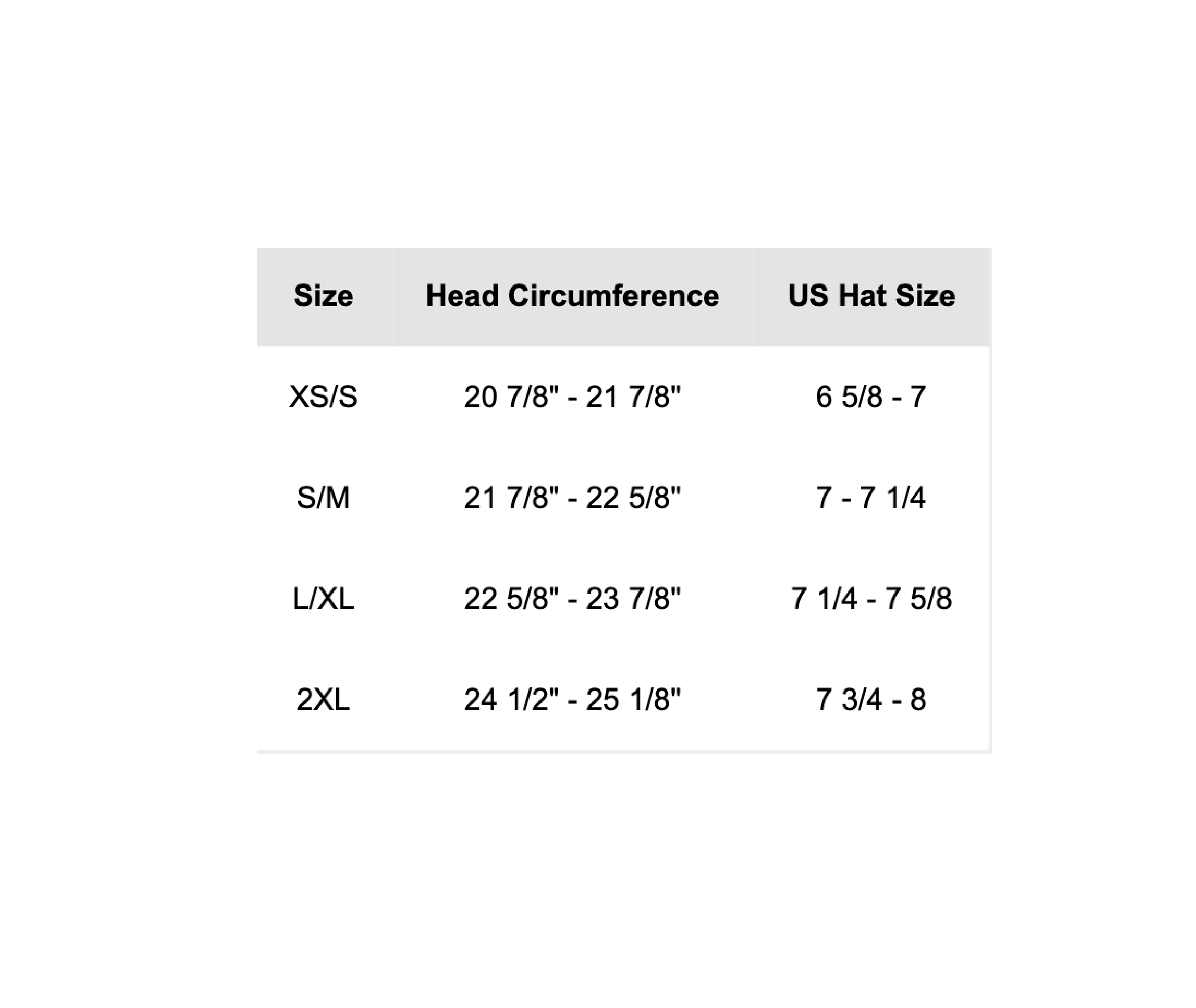 | Size | Head Circumference | US Hat Size |
|---|---|---|
| XS/S | 20 7/8" - 21 7/8" | 6 5/8 - 7 |
| S/M | 21 7/8" - 22 5/8" | 7 - 7 1/4 |
| L/XL | 22 5/8" - 23 7/8" | 7 1/4 - 7 5/8 |
| 2XL | 24 1/2" - 25 1/8" | 7 3/4 - 8 |